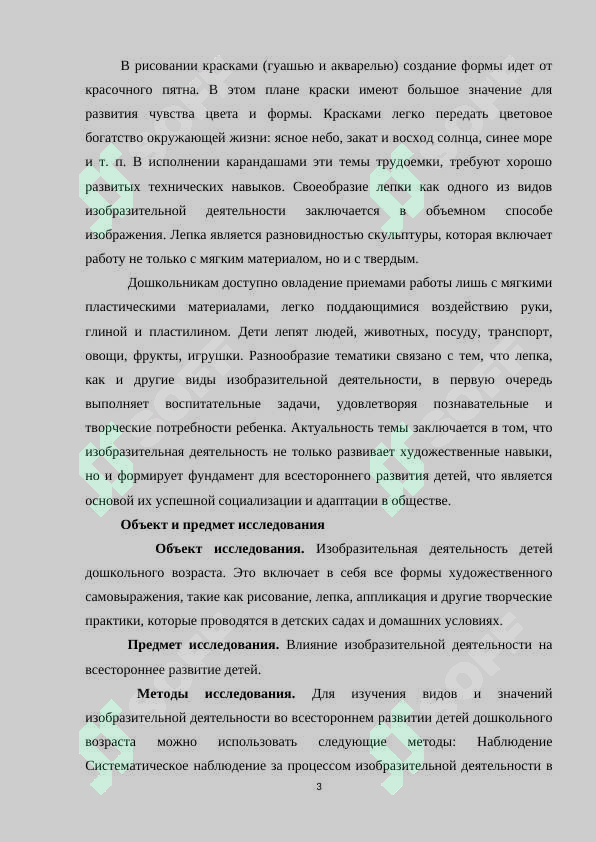 В рисовании красками (гуашью и акварелью) создание формы идет от красочного пятна. В этом плане краски имеют большое значение для развития чувства цвета и формы. Красками легко передать цветовое богатство окружающей жизни: ясное небо, закат и восход солнца, синее море и т. п. В исполнении карандашами эти темы трудоемки, требуют хорошо развитых технических навыков. Своеобразие лепки как одного из видов изобразительной деятельности заключается в объемном способе изображения. Лепка является разновидностью скульптуры, которая включает работу не только с мягким материалом, но и с твердым.

Дошкольникам доступно овладение приемами работы лишь с мягкими пластическими материалами, легко поддающимися воздействию руки, глиной и пластилином. Дети лепят людей, животных, посуду, транспорт, овощи, фрукты, игрушки. Разнообразие тематики связано с тем, что лепка, как и другие виды изобразительной деятельности, в первую очередь выполняет воспитательные задачи, удовлетворяя познавательные и творческие потребности ребенка. Актуальность темы заключается в том, что изобразительная деятельность не только развивает художественные навыки, но и формирует фундамент для всестороннего развития детей, что является основой их успешной социализации и адаптации в обществе.

Объект и предмет исследования

Объект исследования. Изобразительная деятельность детей дошкольного возраста. Это включает в себя все формы художественного самовыражения, такие как рисование, лепка, аппликация и другие творческие практики, которые проводятся в детских садах и домашних условиях.

Предмет исследования. Влияние изобразительной деятельности на всестороннее развитие детей.

Методы исследования. Для изучения видов и значений изобразительной деятельности во всестороннем развитии детей дошкольного возраста можно использовать следующие методы: Наблюдение Систематическое наблюдение за процессом изобразительной деятельности в

3